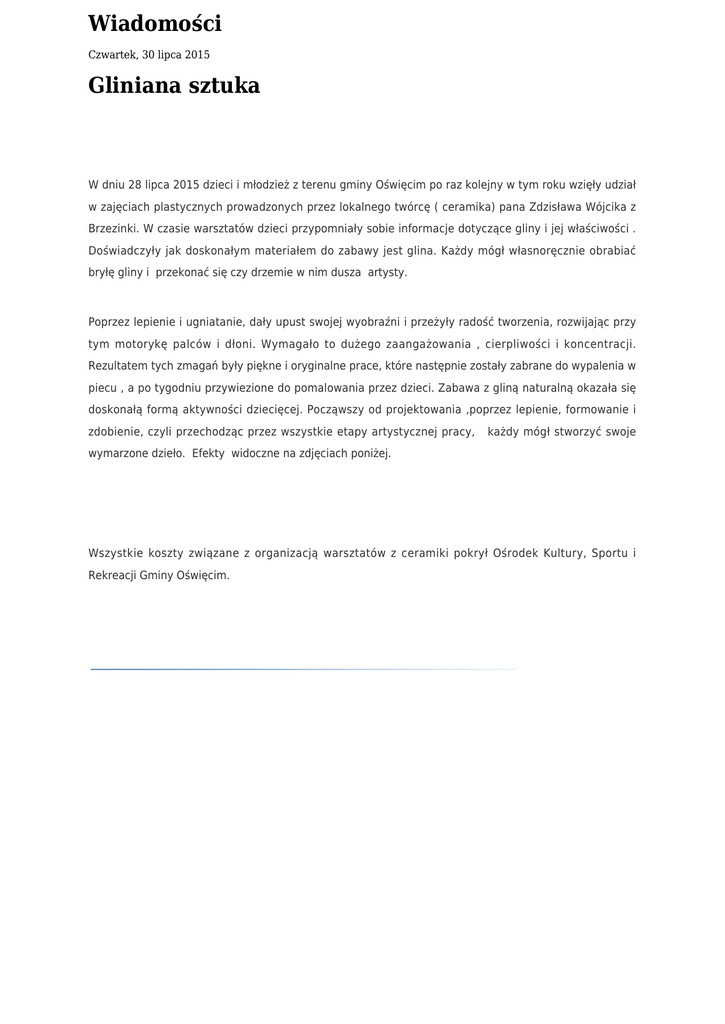 Wiadomości

Czwartek, 30 lipca 2015

Gliniana sztuka

W dniu 28 lipca 2015 dzieci i młodzież z terenu gminy Oświęcim po raz kolejny w tym roku wzięły udział w zajęciach plastycznych prowadzonych przez lokalnego twórcę ( ceramika) pana Zdzisława Wójcika z Brzezinki. W czasie warsztatów dzieci przypomniały sobie informacje dotyczące gliny i jej właściwości . Doświadczyły jak doskonałym materiałem do zabawy jest glina. Każdy mógł własnoręcznie obrabiać bryłę gliny i przekonać się czy drzemie w nim dusza artysty.

Poprzez lepienie i ugniatanie, dały upust swojej wyobraźni i przeżyły radość tworzenia, rozwijając przy tym motorykę palców i dłoni. Wymagało to dużego zaangażowania , cierpliwości i koncentracji. Rezultatem tych zmagań były piękne i oryginalne prace, które następnie zostały zabrane do wypalenia w piecu , a po tygodniu przywiezione do pomalowania przez dzieci. Zabawa z gliną naturalną okazała się doskonałą formą aktywności dziecięcej. Począwszy od projektowania ,poprzez lepienie, formowanie i zdobienie, czyli przechodząc przez wszystkie etapy artystycznej pracy, każdy mógł stworzyć swoje wymarzone dzieło. Efekty widoczne na zdjęciach poniżej.

Wszystkie koszty związane z organizacją warsztatów z ceramiki pokrył Ośrodek Kultury, Sportu i Rekreacji Gminy Oświęcim.